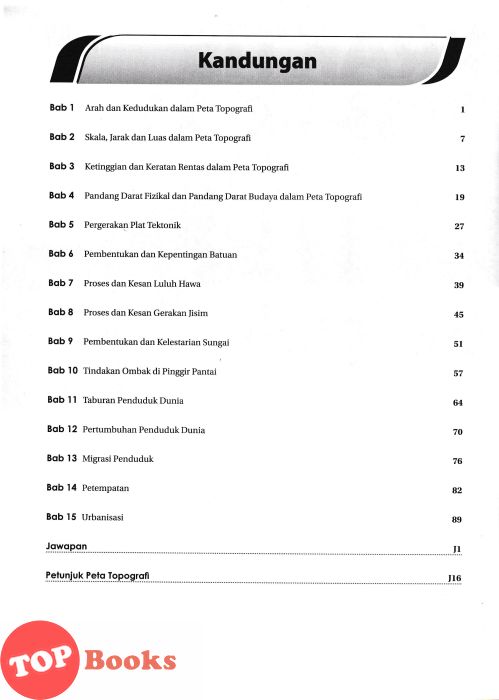 Kandungan

Bab 1 Arah dan Kedudukan dalam Peta Topografi 1

Bab 2 Skala, Jarak dan Luas dalam Peta Topografi 7

Bab 3 Ketinggian dan Keratan Rentas dalam Peta Topografi 13

Bab 4 Pandang Darat Fizikal dan Pandang Darat Budaya dalam Peta Topografi 19

Bab 5 Pergerakan Plat Tektonik 27

Bab 6 Pembentukan dan Kepentingan Batuan 34

Bab 7 Proses dan Kesan Luluh Hawa 39

Bab 8 Proses dan Kesan Gerakan Jisim 45

Bab 9 Pembentukan dan Kelestarian Sungai 51

Bab 10 Tindakan Ombak di Pinggir Pantai 57

Bab 11 Taburan Penduduk Dunia 64

Bab 12 Pertumbuhan Penduduk Dunia 70

Bab 13 Migrasi Penduduk 76

Bab 14 Petempatan 82

Bab 15 Urbanisasi 89

Jawapan J1

Petunjuk Peta Topografi J16

TOP Books